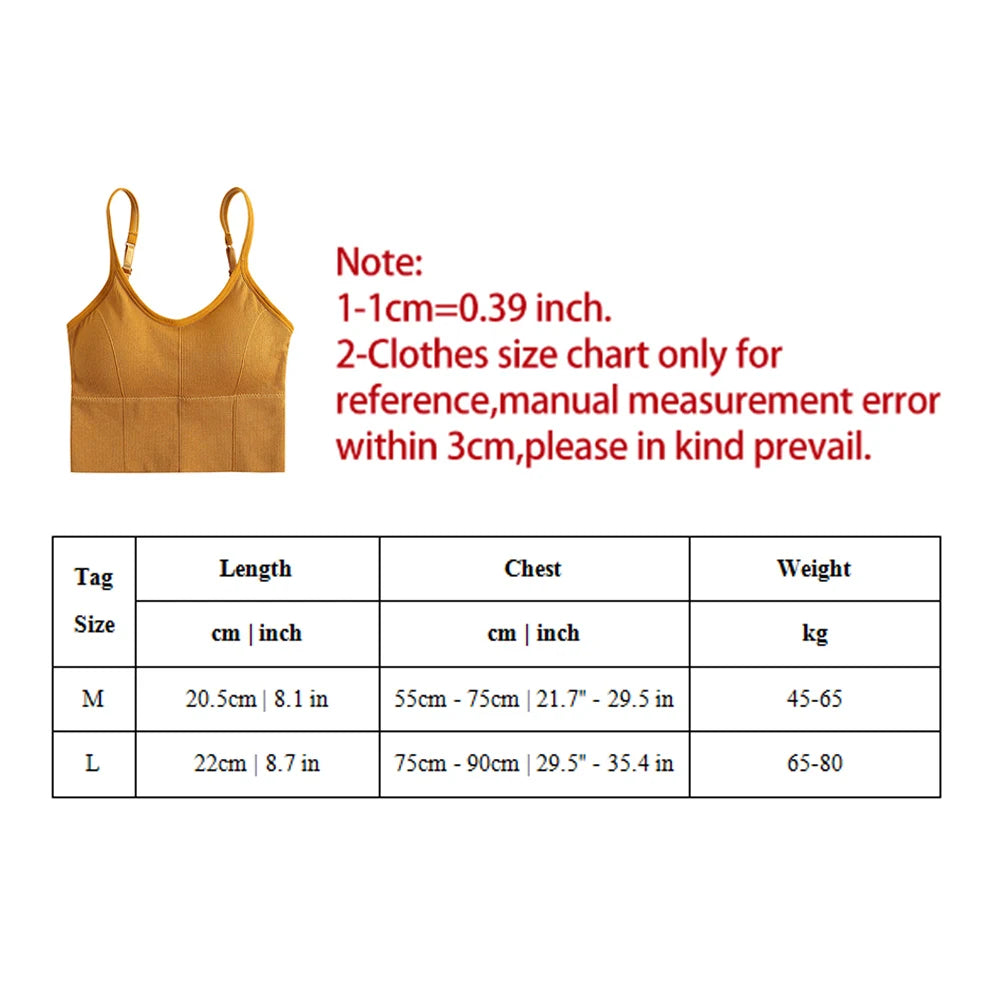 Note:
1-1cm=0.39 inch.
2-Clothes size chart only for reference,manual measurement error within 3cm,please in kind prevail.

| Tag Size | Length | Chest | Weight |
|---|---|---|---|
| | cm \| inch | cm \| inch | kg |
| M | 20.5cm \| 8.1 in | 55cm - 75cm \| 21.7" - 29.5 in | 45-65 |
| L | 22cm \| 8.7 in | 75cm - 90cm \| 29.5" - 35.4 in | 65-80 |